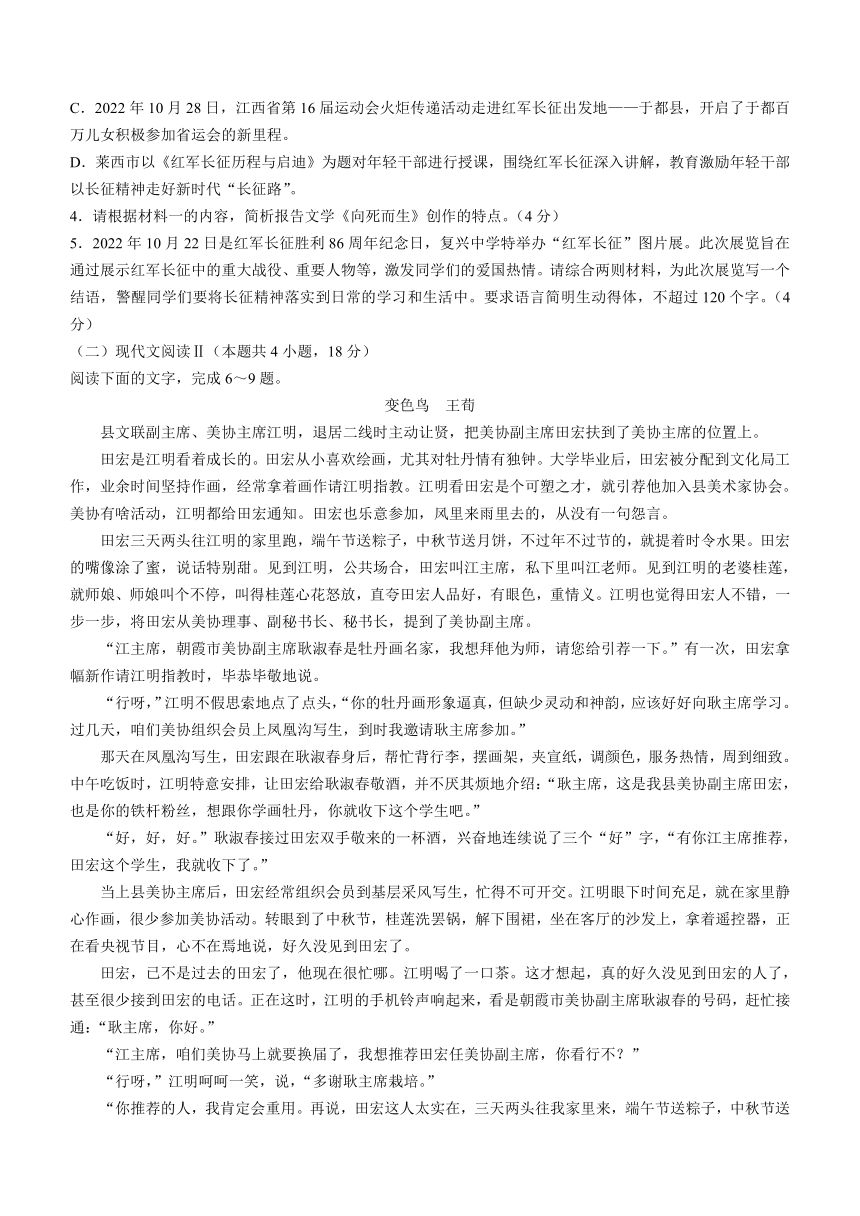 C．2022 年 10 月 28 日，江西省第 16 届运动会火炬传递活动走进红军长征出发地——于都县，开启了于都百万儿女积极参加省运会的新里程。

D．莱西市以《红军长征历程与启迪》为题对年轻干部进行授课，围绕红军长征深入讲解，教育激励年轻干部以长征精神走好新时代“长征路”。

4．请根据材料一的内容，简析报告文学《向死而生》创作的特点。（4 分）

5．2022 年 10 月 22 日是红军长征胜利 86 周年纪念日，复兴中学特举办“红军长征”图片展。此次展览旨在通过展示红军长征中的重大战役、重要人物等，激发同学们的爱国热情。请综合两则材料，为此次展览写一个结语，警醒同学们要将长征精神落实到日常的学习和生活中。要求语言简明生动得体，不超过 120 个字。（4 分）

（二）现代文阅读Ⅱ（本题共 4 小题，18 分）

阅读下面的文字，完成 6～9 题。

变色鸟　王荀

县文联副主席、美协主席江明，退居二线时主动让贤，把美协副主席田宏扶到了美协主席的位置上。

田宏是江明看着成长的。田宏从小喜欢绘画，尤其对牡丹情有独钟。大学毕业后，田宏被分配到文化局工作，业余时间坚持作画，经常拿着画作请江明指教。江明看田宏是个可塑之才，就引荐他加入县美术家协会。美协有啥活动，江明都给田宏通知。田宏也乐意参加，风里来雨里去的，从没有一句怨言。

田宏三天两头往江明的家里跑，端午节送粽子，中秋节送月饼，不过年不过节的，就提着时令水果。田宏的嘴像涂了蜜，说话特别甜。见到江明，公共场合，田宏叫江主席，私下里叫江老师。见到江明的老婆桂莲，就师娘、师娘叫个不停，叫得桂莲心花怒放，直夸田宏人品好，有眼色，重情义。江明也觉得田宏人不错，一步一步，将田宏从美协理事、副秘书长、秘书长，提到了美协副主席。

“江主席，朝霞市美协副主席耿淑春是牡丹画名家，我想拜他为师，请您给引荐一下。”有一次，田宏拿幅新作请江明指教时，毕恭毕敬地说。

“行呀，”江明不假思索地点了点头，“你的牡丹画形象逼真，但缺少灵动和神韵，应该好好向耿主席学习。过几天，咱们美协组织会员上凤凰沟写生，到时我邀请耿主席参加。”

那天在凤凰沟写生，田宏跟在耿淑春身后，帮忙背行李，摆画架，夹宣纸，调颜色，服务热情，周到细致。中午吃饭时，江明特意安排，让田宏给耿淑春敬酒，并不厌其烦地介绍：“耿主席，这是我县美协副主席田宏，也是你的铁杆粉丝，想跟你学画牡丹，你就收下这个学生吧。”

“好，好，好。”耿淑春接过田宏双手敬来的一杯酒，兴奋地连续说了三个“好”字，“有你江主席推荐，田宏这个学生，我就收下了。”

当上县美协主席后，田宏经常组织会员到基层采风写生，忙得不可开交。江明眼下时间充足，就在家里静心作画，很少参加美协活动。转眼到了中秋节，桂莲洗罢锅，解下围裙，坐在客厅的沙发上，拿着遥控器，正在看央视节目，心不在焉地说，好久没见到田宏了。

田宏，已不是过去的田宏了，他现在很忙哪。江明喝了一口茶。这才想起，真的好久没见到田宏的人了，甚至很少接到田宏的电话。正在这时，江明的手机铃声响起来，看是朝霞市美协副主席耿淑春的号码，赶忙接通：“耿主席，你好。”

“江主席，咱们美协马上就要换届了，我想推荐田宏任美协副主席，你看行不？”

“行呀，”江明呵呵一笑，说，“多谢耿主席栽培。”

“你推荐的人，我肯定会重用。再说，田宏这人太实在，三天两头往我家里来，端午节送粽子，中秋节送